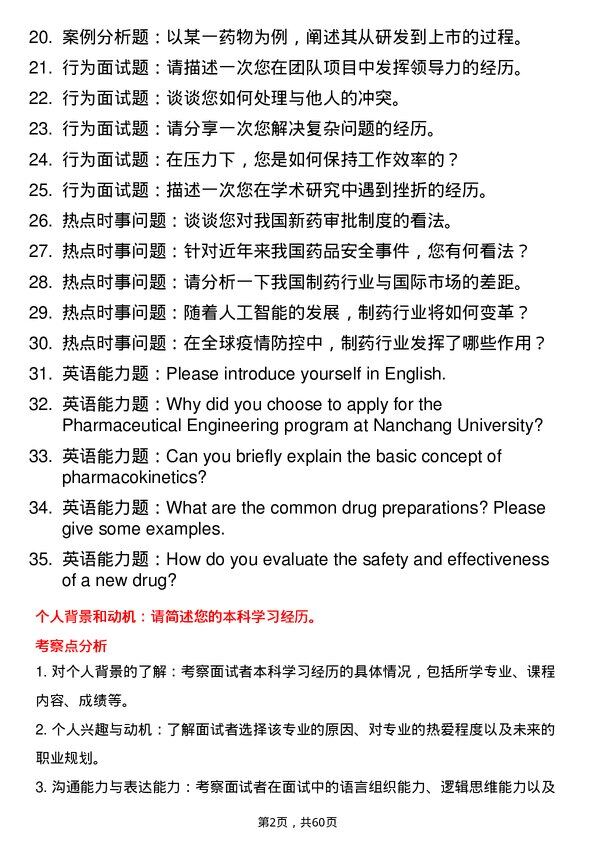 20. 案例分析题：以某一药物为例，阐述其从研发到上市的过程。

21. 行为面试题：请描述一次您在团队项目中发挥领导力的经历。

22. 行为面试题：谈谈您如何处理与他人的冲突。

23. 行为面试题：请分享一次您解决复杂问题的经历。

24. 行为面试题：在压力下，您是如何保持工作效率的？

25. 行为面试题：描述一次您在学术研究中遇到挫折的经历。

26. 热点时事问题：谈谈您对我国新药审批制度的看法。

27. 热点时事问题：针对近年来我国药品安全事件，您有何看法？

28. 热点时事问题：请分析一下我国制药行业与国际市场的差距。

29. 热点时事问题：随着人工智能的发展，制药行业将如何变革？

30. 热点时事问题：在全球疫情防控中，制药行业发挥了哪些作用？

31. 英语能力题：Please introduce yourself in English.

32. 英语能力题：Why did you choose to apply for the Pharmaceutical Engineering program at Nanchang University?

33. 英语能力题：Can you briefly explain the basic concept of pharmacokinetics?

34. 英语能力题：What are the common drug preparations? Please give some examples.

35. 英语能力题：How do you evaluate the safety and effectiveness of a new drug?

个人背景和动机：请简述您的本科学习经历。

考察点分析

1. 对个人背景的了解：考察面试者本科学习经历的具体情况，包括所学专业、课程内容、成绩等。

2. 个人兴趣与动机：了解面试者选择该专业的原因、对专业的热爱程度以及未来的职业规划。

3. 沟通能力与表达能力：考察面试者在面试中的语言组织能力、逻辑思维能力以及

第2页，共60页